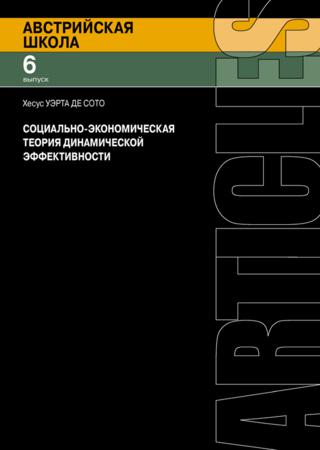 АВСТРИЙСКАЯ
ШКОЛА

6
выпуск

Хесус УЭРТА ДЕ СОТО

СОЦИАЛЬНО-ЭКОНОМИЧЕСКАЯ ТЕОРИЯ ДИНАМИЧЕСКОЙ ЭФФЕКТИВНОСТИ

ARTICLES